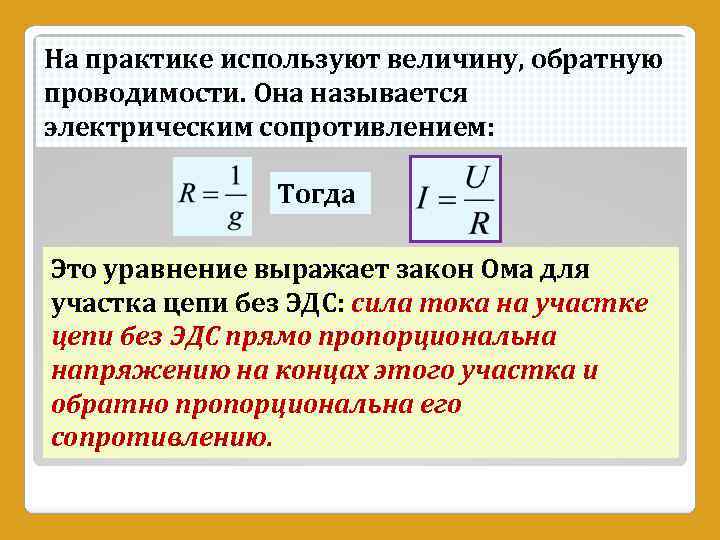 На практике используют величину, обратную проводимости. Она называется электрическим сопротивлением:

$R = \frac{1}{g}$

Тогда

$I = \frac{U}{R}$

Это уравнение выражает закон Ома для участка цепи без ЭДС: сила тока на участке цепи без ЭДС прямо пропорциональна напряжению на концах этого участка и обратно пропорциональна его сопротивлению.